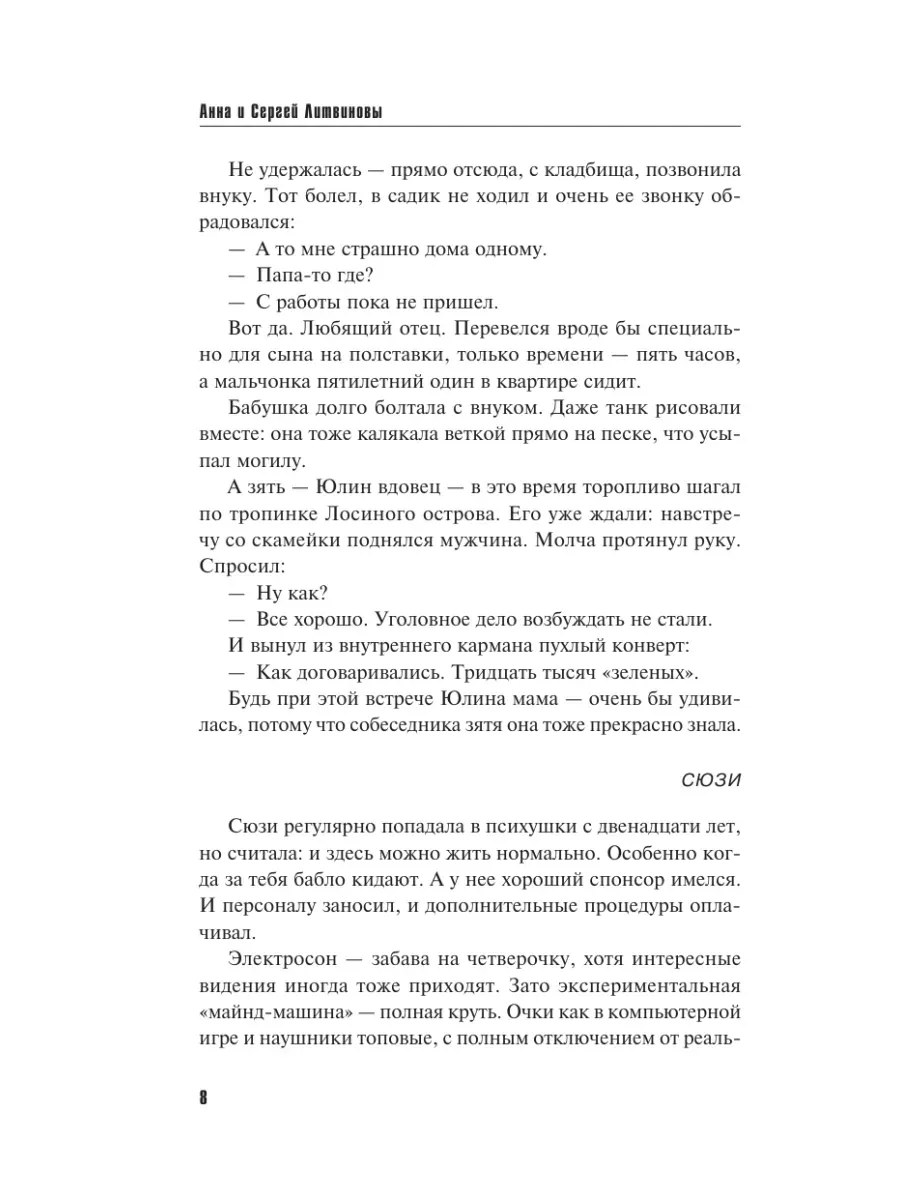 Анна и Сергей Литвиновы

Не удержалась — прямо отсюда, с кладбища, позвонила внуку. Тот болел, в садик не ходил и очень ее звонку обрадовался:

— А то мне страшно дома одному.

— Папа-то где?

— С работы пока не пришел.

Вот да. Любящий отец. Перевелся вроде бы специально для сына на полставки, только времени — пять часов, а мальчонка пятилетний один в квартире сидит.

Бабушка долго болтала с внуком. Даже танк рисовали вместе: она тоже калякала веткой прямо на песке, что усыпал могилу.

А зять — Юлин вдовец — в это время торопливо шагал по тропинке Лосиного острова. Его уже ждали: навстречу со скамейки поднялся мужчина. Молча протянул руку. Спросил:

— Ну как?

— Все хорошо. Уголовное дело возбуждать не стали.

И вынул из внутреннего кармана пухлый конверт:

— Как договаривались. Тридцать тысяч «зеленых».

Будь при этой встрече Юлина мама — очень бы удивилась, потому что собеседника зятя она тоже прекрасно знала.

СЮЗИ

Сюзи регулярно попадала в психушки с двенадцати лет, но считала: и здесь можно жить нормально. Особенно когда за тебя бабло кидают. А у нее хороший спонсор имелся. И персоналу заносил, и дополнительные процедуры оплачивал.

Электросон — забава на четверочку, хотя интересные видения иногда тоже приходят. Зато экспериментальная «майнд-машина» — полная круть. Очки как в компьютерной игре и наушники топовые, с полным отключением от реаль-

8